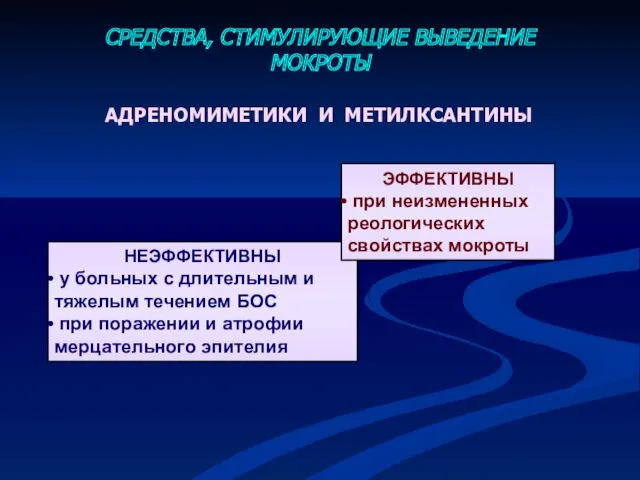 СРЕДСТВА, СТИМУЛИРУЮЩИЕ ВЫВЕДЕНИЕ МОКРОТЫ

АДРЕНОМИМЕТИКИ И МЕТИЛКСАНТИНЫ

ЭФФЕКТИВНЫ
• при неизмененных реологических свойствах мокроты

НЕЭФФЕКТИВНЫ
• у больных с длительным и тяжелым течением БОС
• при поражении и атрофии мерцательного эпителия